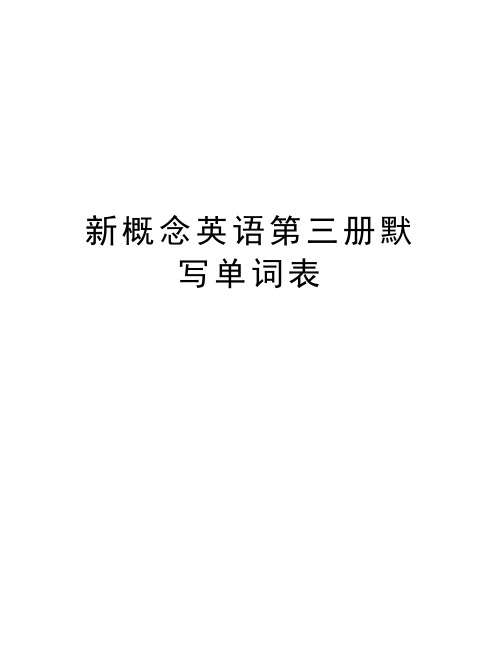 新概念英语第三册默写单词表